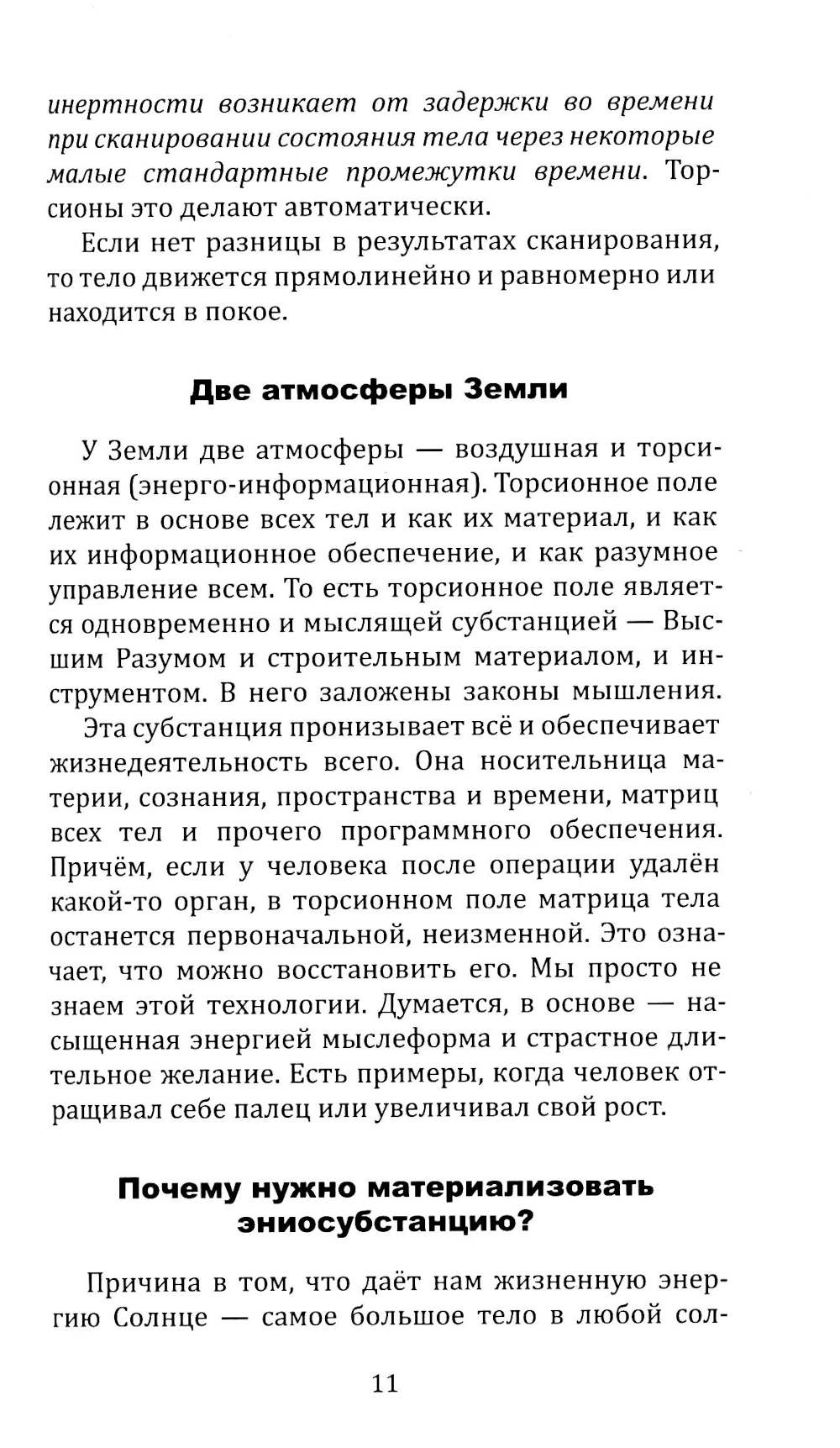 инертности возникает от задержки во времени при сканировании состояния тела через некоторые малые стандартные промежутки времени. Торсионы это делают автоматически.

Если нет разницы в результатах сканирования, то тело движется прямолинейно и равномерно или находится в покое.

Две атмосферы Земли

У Земли две атмосферы — воздушная и торсионная (энерго-информационная). Торсионное поле лежит в основе всех тел и как их материал, и как их информационное обеспечение, и как разумное управление всем. То есть торсионное поле является одновременно и мыслящей субстанцией — Высшим Разумом и строительным материалом, и инструментом. В него заложены законы мышления.

Эта субстанция пронизывает всё и обеспечивает жизнедеятельность всего. Она носительница материи, сознания, пространства и времени, матриц всех тел и прочего программного обеспечения. Причём, если у человека после операции удалён какой-то орган, в торсионном поле матрица тела останется первоначальной, неизменной. Это означает, что можно восстановить его. Мы просто не знаем этой технологии. Думается, в основе — насыщенная энергией мыслеформа и страстное длительное желание. Есть примеры, когда человек отращивал себе палец или увеличивал свой рост.

Почему нужно материализовать эниосубстанцию?

Причина в том, что даёт нам жизненную энергию Солнце — самое большое тело в любой сол-

11